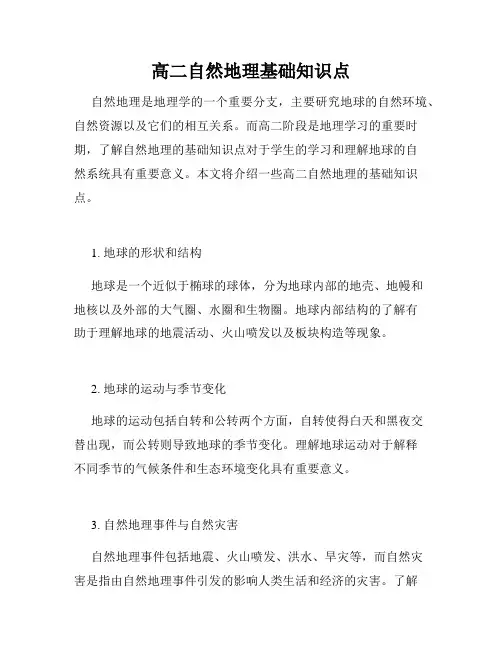 高二自然地理基础知识点

自然地理是地理学的一个重要分支，主要研究地球的自然环境、自然资源以及它们的相互关系。而高二阶段是地理学习的重要时期，了解自然地理的基础知识点对于学生的学习和理解地球的自然系统具有重要意义。本文将介绍一些高二自然地理的基础知识点。

1. 地球的形状和结构

地球是一个近似于椭球的球体，分为地球内部的地壳、地幔和地核以及外部的大气圈、水圈和生物圈。地球内部结构的了解有助于理解地球的地震活动、火山喷发以及板块构造等现象。

2. 地球的运动与季节变化

地球的运动包括自转和公转两个方面，自转使得白天和黑夜交替出现，而公转则导致地球的季节变化。理解地球运动对于解释不同季节的气候条件和生态环境变化具有重要意义。

3. 自然地理事件与自然灾害

自然地理事件包括地震、火山喷发、洪水、旱灾等，而自然灾害是指由自然地理事件引发的影响人类生活和经济的灾害。了解